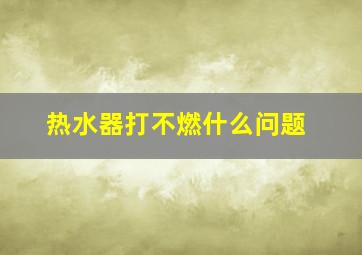 热水器打不燃什么问题